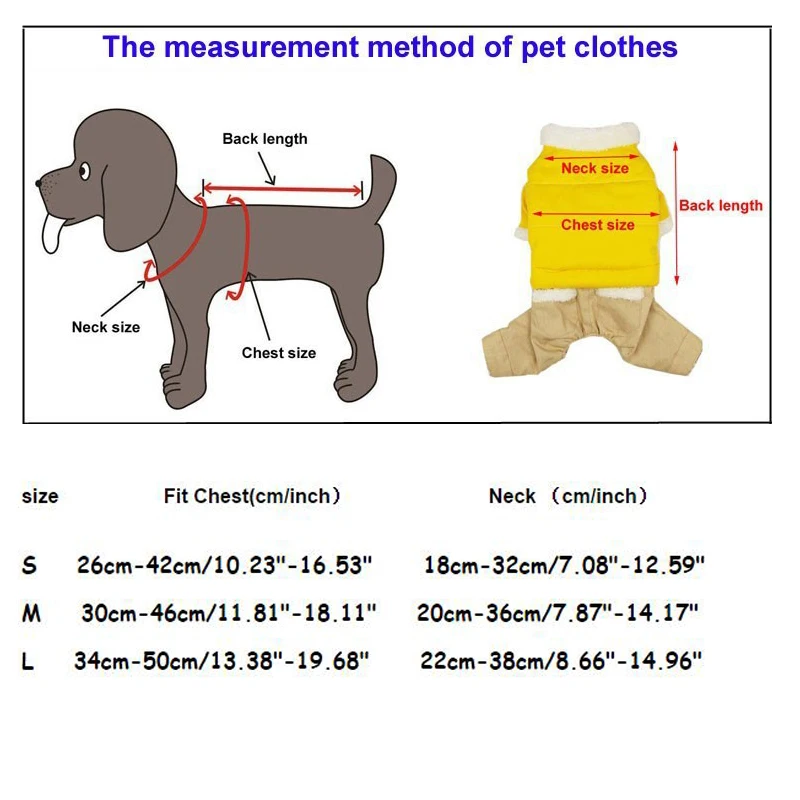 The measurement method of pet clothes

Back length

Neck size

Chest size

Neck size

Chest size

Back length

| size | Fit Chest(cm/inch) | Neck （cm/inch） |
|---|---|---|
| S | 26cm-42cm/10.23"-16.53" | 18cm-32cm/7.08"-12.59" |
| M | 30cm-46cm/11.81"-18.11" | 20cm-36cm/7.87"-14.17" |
| L | 34cm-50cm/13.38"-19.68" | 22cm-38cm/8.66"-14.96" |